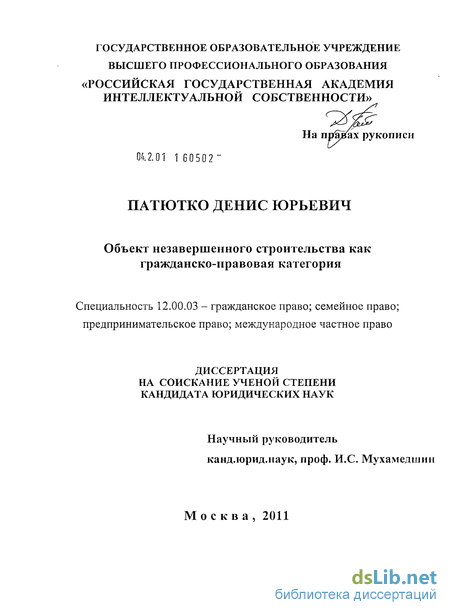 ГОСУДАРСТВЕННОЕ ОБРАЗОВАТЕЛЬНОЕ УЧРЕЖДЕНИЕ
ВЫСШЕГО ПРОФЕССИОНАЛЬНОГО ОБРАЗОВАНИЯ
«РОССИЙСКАЯ ГОСУДАРСТВЕННАЯ АКАДЕМИЯ
ИНТЕЛЛЕКТУАЛЬНОЙ СОБСТВЕННОСТИ»

На правах рукописи

04.2.01 1 60502

ПАТЮТКО ДЕНИС ЮРЬЕВИЧ

Объект незавершенного строительства как гражданско-правовая категория

Специальность 12.00.03 – гражданское право; семейное право; предпринимательское право; международное частное право

ДИССЕРТАЦИЯ
НА СОИСКАНИЕ УЧЕНОЙ СТЕПЕНИ
КАНДИДАТА ЮРИДИЧЕСКИХ НАУК

Научный руководитель
канд.юрид.наук, проф. И.С. Мухамедшин

Москва, 2011

dsLib.net
библиотека диссертаций